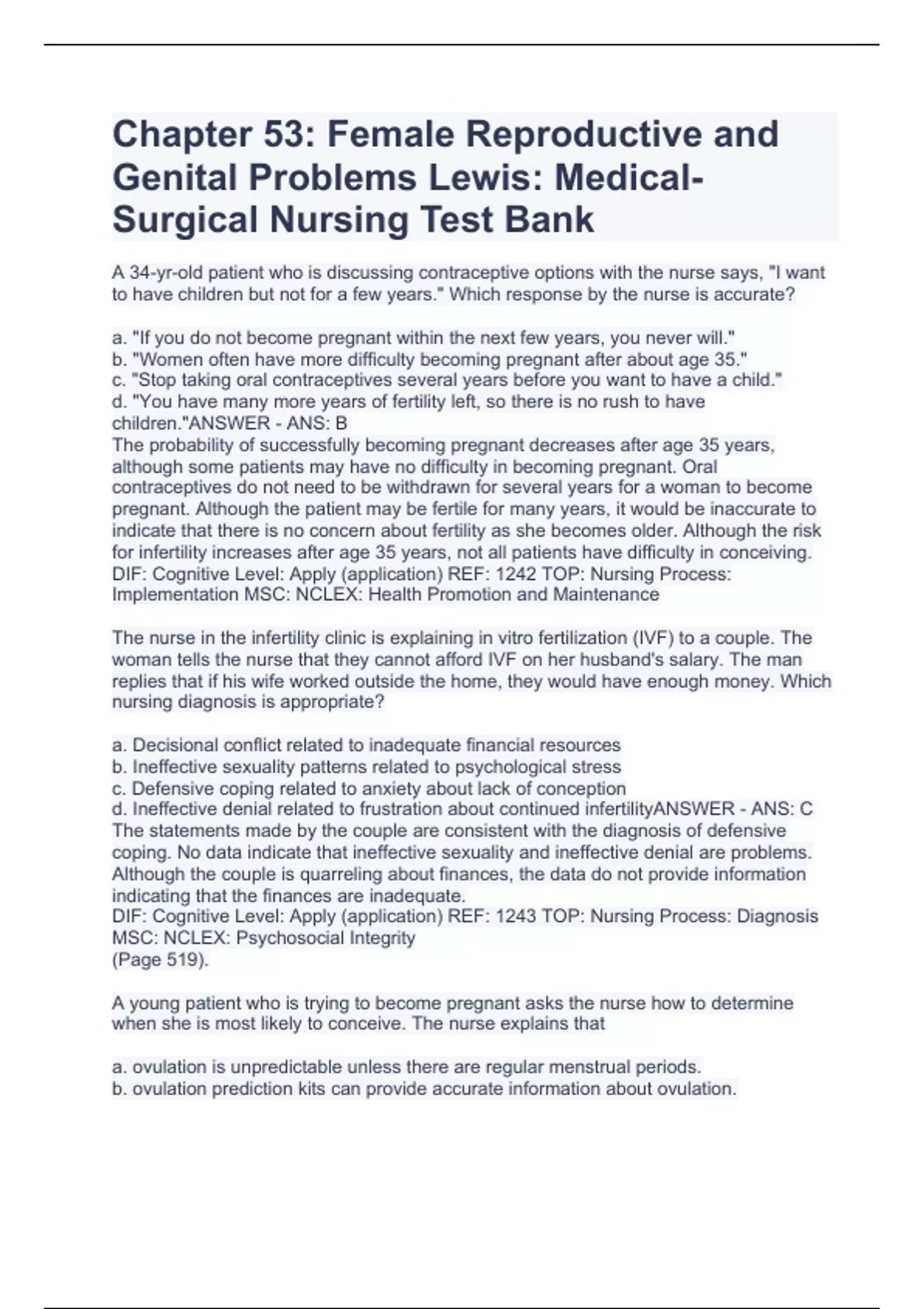 Chapter 53: Female Reproductive and Genital Problems Lewis: Medical-Surgical Nursing Test Bank

A 34-yr-old patient who is discussing contraceptive options with the nurse says, "I want to have children but not for a few years." Which response by the nurse is accurate?

a. "If you do not become pregnant within the next few years, you never will."
b. "Women often have more difficulty becoming pregnant after about age 35."
c. "Stop taking oral contraceptives several years before you want to have a child."
d. "You have many more years of fertility left, so there is no rush to have children."ANSWER - ANS: B
The probability of successfully becoming pregnant decreases after age 35 years, although some patients may have no difficulty in becoming pregnant. Oral contraceptives do not need to be withdrawn for several years for a woman to become pregnant. Although the patient may be fertile for many years, it would be inaccurate to indicate that there is no concern about fertility as she becomes older. Although the risk for infertility increases after age 35 years, not all patients have difficulty in conceiving.
DIF: Cognitive Level: Apply (application) REF: 1242 TOP: Nursing Process: Implementation MSC: NCLEX: Health Promotion and Maintenance

The nurse in the infertility clinic is explaining in vitro fertilization (IVF) to a couple. The woman tells the nurse that they cannot afford IVF on her husband's salary. The man replies that if his wife worked outside the home, they would have enough money. Which nursing diagnosis is appropriate?

a. Decisional conflict related to inadequate financial resources
b. Ineffective sexuality patterns related to psychological stress
c. Defensive coping related to anxiety about lack of conception
d. Ineffective denial related to frustration about continued infertilityANSWER - ANS: C
The statements made by the couple are consistent with the diagnosis of defensive coping. No data indicate that ineffective sexuality and ineffective denial are problems. Although the couple is quarreling about finances, the data do not provide information indicating that the finances are inadequate.
DIF: Cognitive Level: Apply (application) REF: 1243 TOP: Nursing Process: Diagnosis MSC: NCLEX: Psychosocial Integrity
(Page 519).

A young patient who is trying to become pregnant asks the nurse how to determine when she is most likely to conceive. The nurse explains that

a. ovulation is unpredictable unless there are regular menstrual periods.
b. ovulation prediction kits can provide accurate information about ovulation.